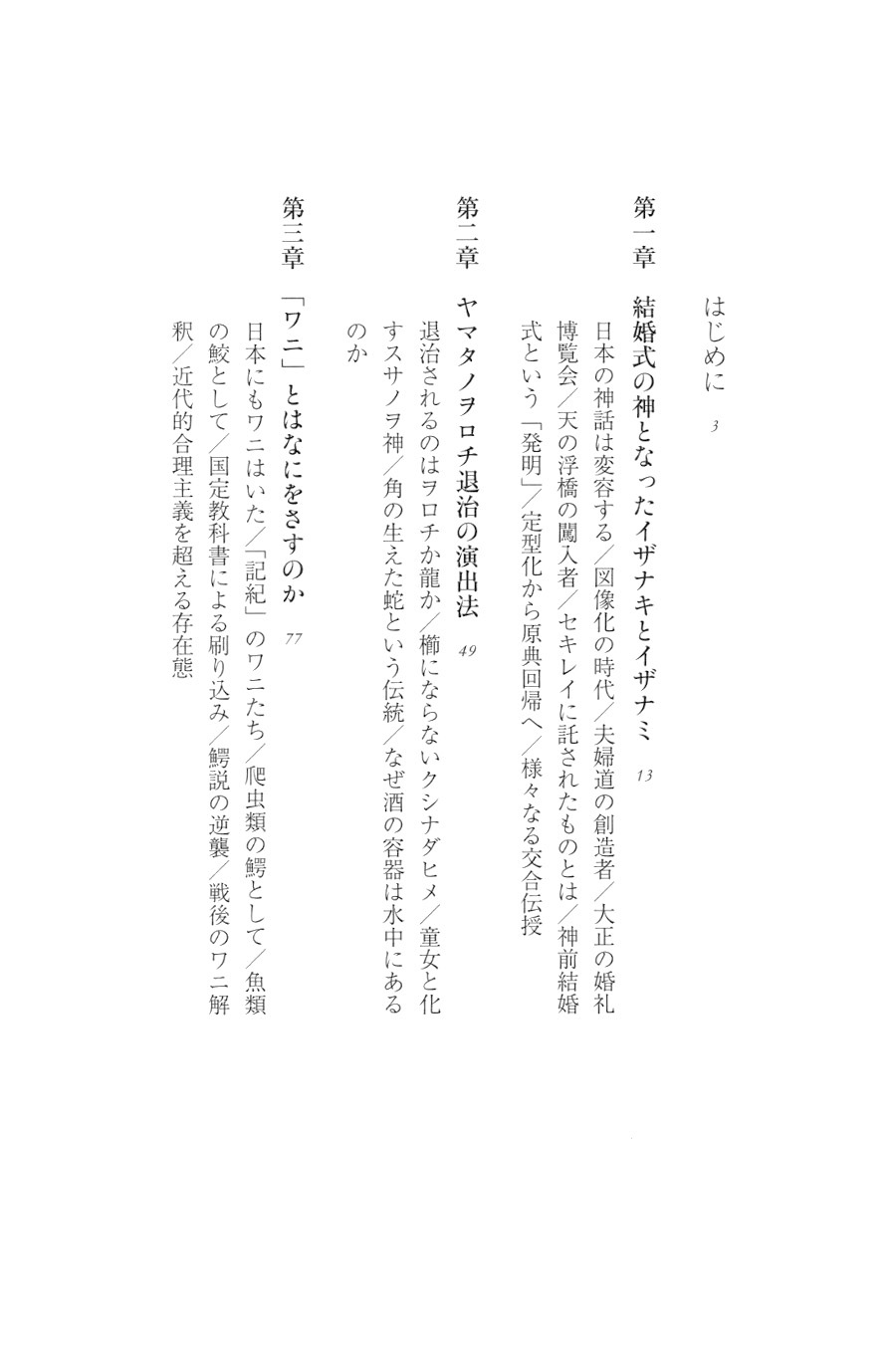 はじめに　3

第一章　結婚式の神となったイザナキとイザナミ　13

日本の神話は変容する／図像化の時代／夫婦道の創造者／大正の婚礼博覧会／天の浮橋の闖入者／セキレイに託されたものとは／神前結婚式という「発明」／定型化から原典回帰へ／様々なる交合伝授

第二章　ヤマタノヲロチ退治の演出法　49

退治されるのはヲロチか龍か／櫛にならないクシナダヒメ／童女と化すスサノヲ神／角の生えた蛇という伝統／なぜ酒の容器は水中にあるのか

第三章　「ワニ」とはなにをさすのか　77

日本にもワニはいた／「記紀」のワニたち／爬虫類の鰐として／魚類の鮫として／国定教科書による刷り込み／鰐説の逆襲／戦後のワニ解釈／近代的合理主義を超える存在態